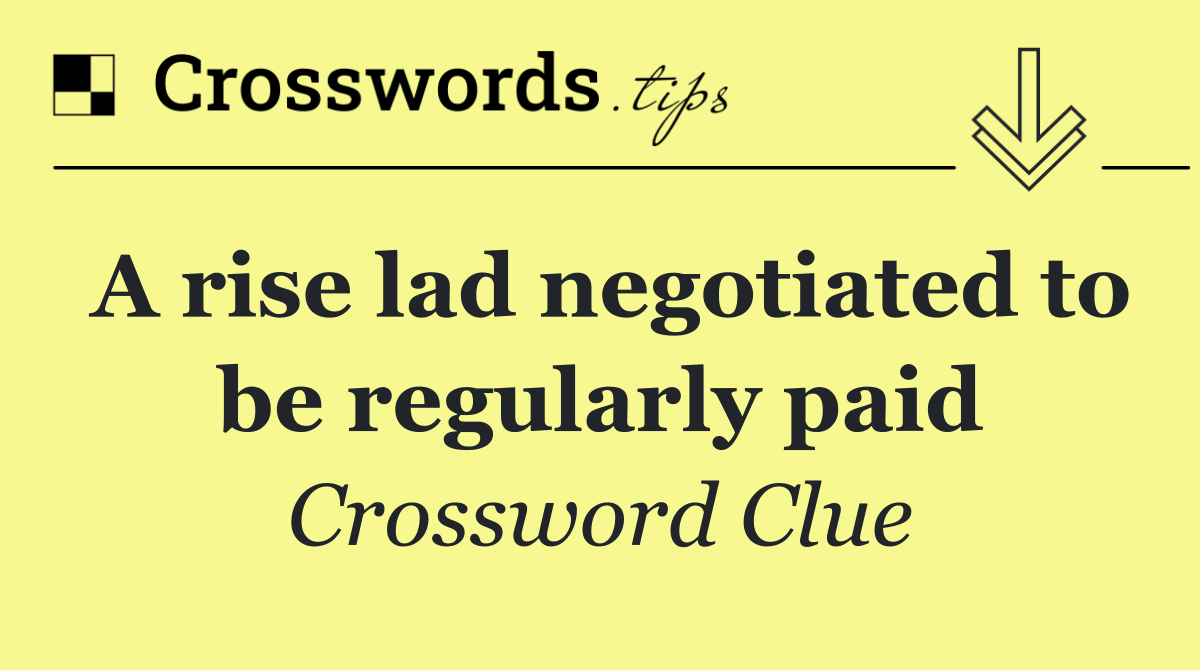 Crosswords.tips

A rise lad negotiated to be regularly paid

Crossword Clue